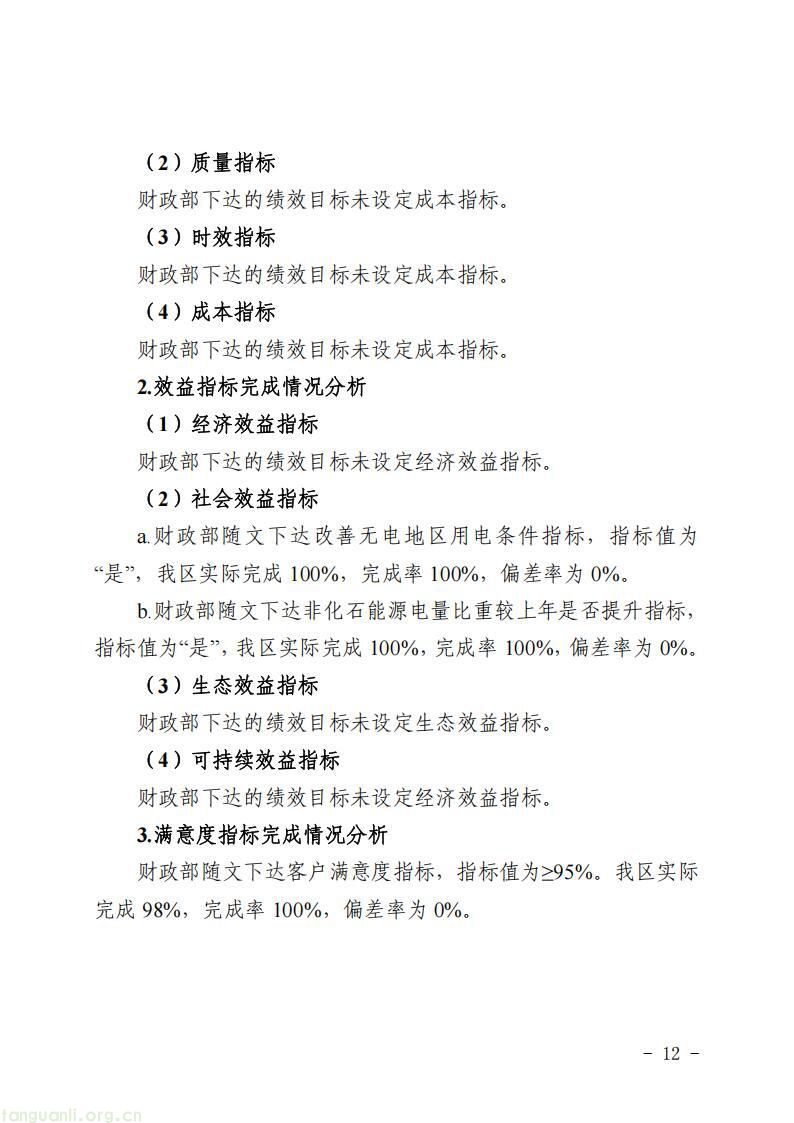 （2）质量指标

财政部下达的绩效目标未设定成本指标。

（3）时效指标

财政部下达的绩效目标未设定成本指标。

（4）成本指标

财政部下达的绩效目标未设定成本指标。

2.效益指标完成情况分析

（1）经济效益指标

财政部下达的绩效目标未设定经济效益指标。

（2）社会效益指标

a.财政部随文下达改善无电地区用电条件指标，指标值为“是”，我区实际完成 100%，完成率 100%，偏差率为 0%。

b.财政部随文下达非化石能源电量比重较上年是否提升指标，指标值为“是”，我区实际完成 100%，完成率 100%，偏差率为 0%。

（3）生态效益指标

财政部下达的绩效目标未设定生态效益指标。

（4）可持续效益指标

财政部下达的绩效目标未设定经济效益指标。

3.满意度指标完成情况分析

财政部随文下达客户满意度指标，指标值为≥95%。我区实际完成 98%，完成率 100%，偏差率为 0%。

- 12 -

tanguanli.org.cn